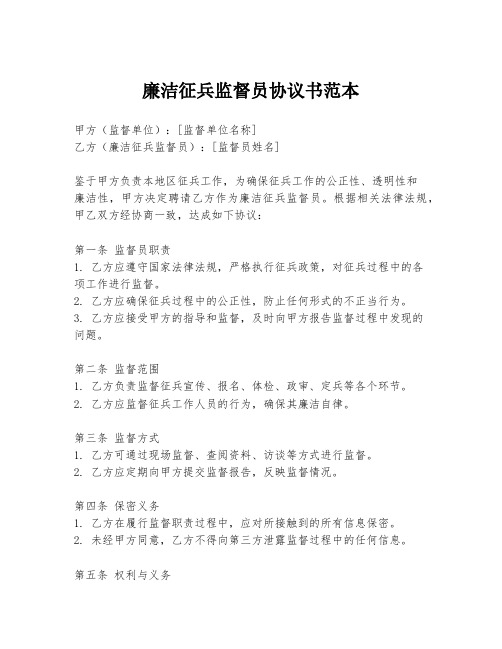 廉洁征兵监督员协议书范本

甲方（监督单位）：[监督单位名称]
乙方（廉洁征兵监督员）：[监督员姓名]

鉴于甲方负责本地区征兵工作，为确保征兵工作的公正性、透明性和廉洁性，甲方决定聘请乙方作为廉洁征兵监督员。根据相关法律法规，甲乙双方经协商一致，达成如下协议：

第一条 监督员职责
1. 乙方应遵守国家法律法规，严格执行征兵政策，对征兵过程中的各项工作进行监督。
2. 乙方应确保征兵过程中的公正性，防止任何形式的不正当行为。
3. 乙方应接受甲方的指导和监督，及时向甲方报告监督过程中发现的问题。

第二条 监督范围
1. 乙方负责监督征兵宣传、报名、体检、政审、定兵等各个环节。
2. 乙方应监督征兵工作人员的行为，确保其廉洁自律。

第三条 监督方式
1. 乙方可通过现场监督、查阅资料、访谈等方式进行监督。
2. 乙方应定期向甲方提交监督报告，反映监督情况。

第四条 保密义务
1. 乙方在履行监督职责过程中，应对所接触到的所有信息保密。
2. 未经甲方同意，乙方不得向第三方泄露监督过程中的任何信息。

第五条 权利与义务